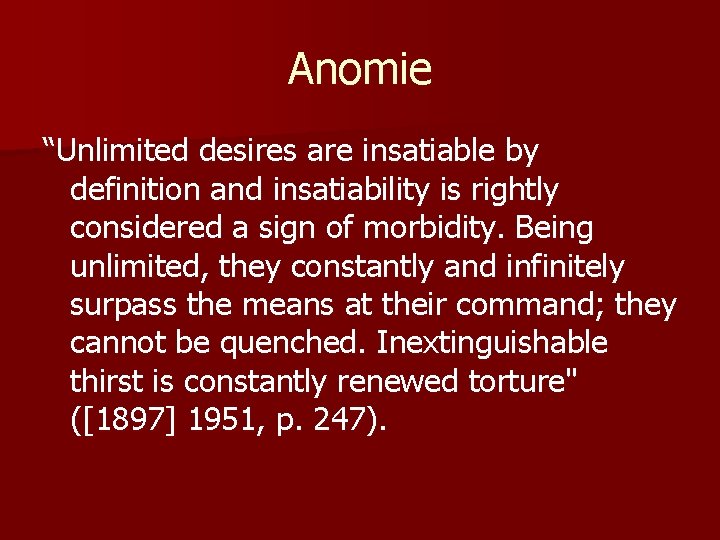 Anomie

“Unlimited desires are insatiable by definition and insatiability is rightly considered a sign of morbidity. Being unlimited, they constantly and infinitely surpass the means at their command; they cannot be quenched. Inextinguishable thirst is constantly renewed torture" ([1897] 1951, p. 247).